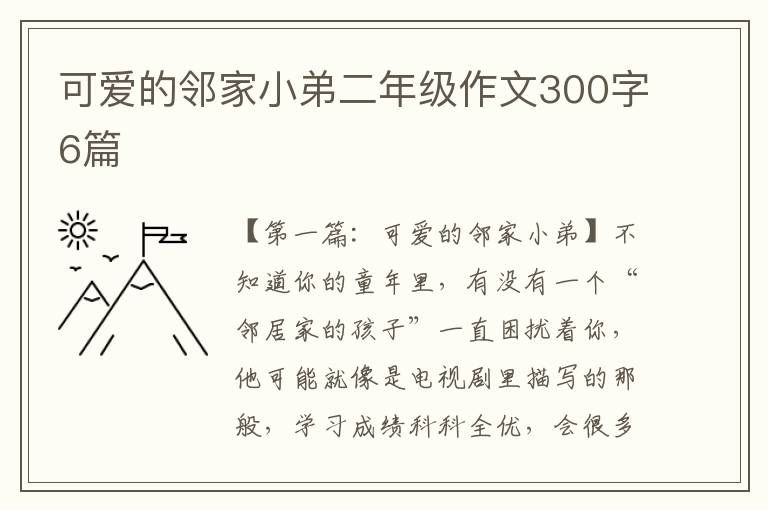 可爱的邻家小弟二年级作文300字6篇

【第一篇：可爱的邻家小弟】不知道你的童年里，有没有一个“邻居家的孩子”一直困扰着你，他可能就像是电视剧里描写的那般，学习成绩科科全优，会很多